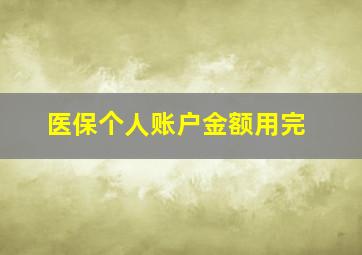 医保个人账户金额用完